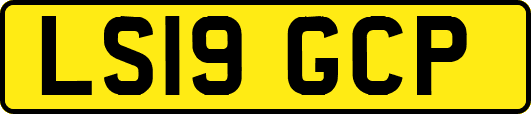 LS19 GCP